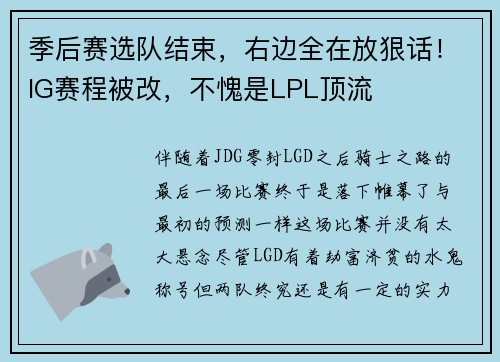 季后赛选队结束，右边全在放狠话！IG赛程被改，不愧是LPL顶流

伴随着JDG零封LGD之后骑士之路的最后一场比赛终于是落下帷幕了与最初的预测一样这场比赛并没有太大悬念尽管LGD有着劫富济贫的水鬼称号但两队终究还是有一定的实力